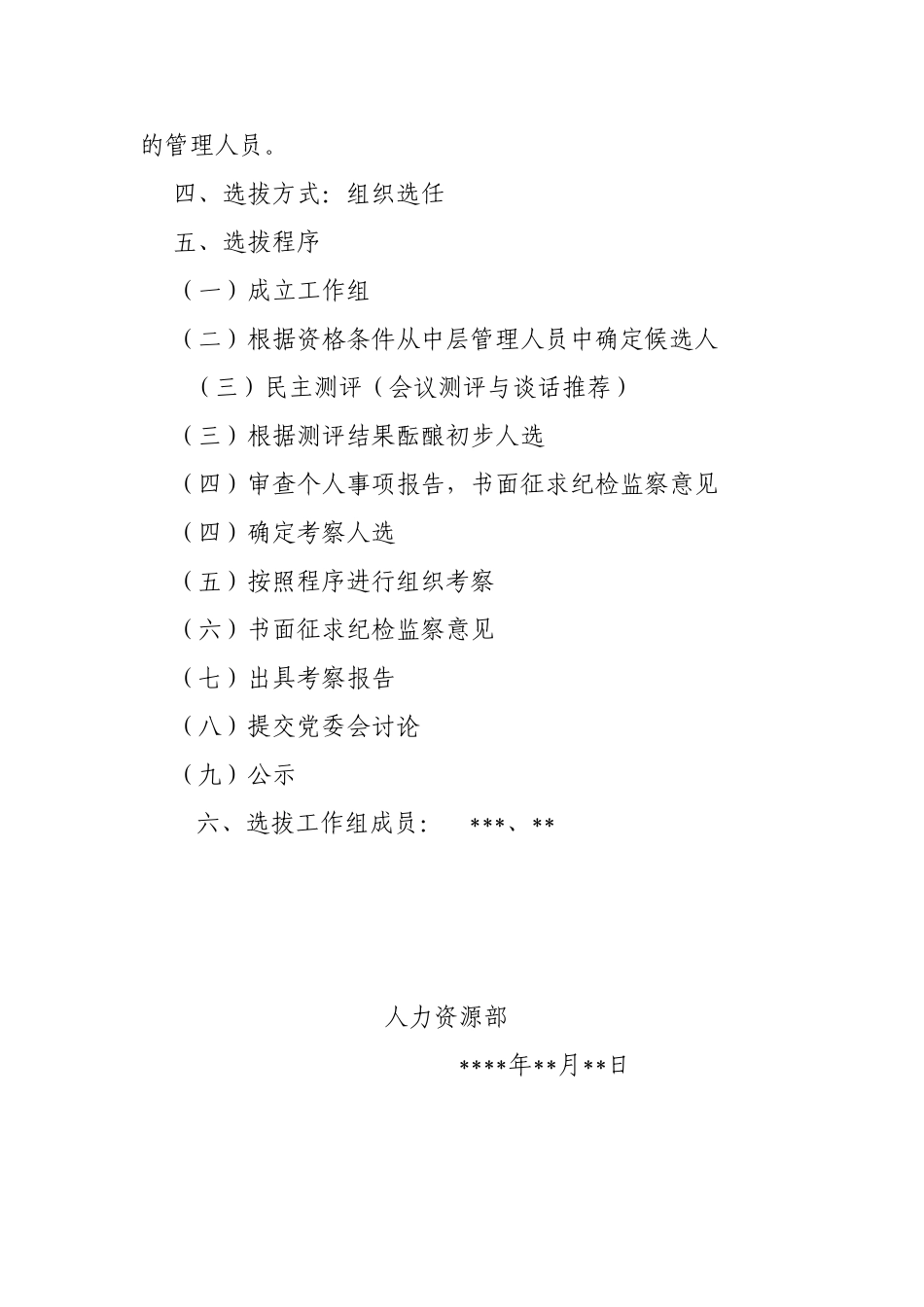 的管理人员。

四、选拔方式：组织选任

五、选拔程序

（一）成立工作组

（二）根据资格条件从中层管理人员中确定候选人

（三）民主测评（会议测评与谈话推荐）

（三）根据测评结果酝酿初步人选

（四）审查个人事项报告，书面征求纪检监察意见

（四）确定考察人选

（五）按照程序进行组织考察

（六）书面征求纪检监察意见

（七）出具考察报告

（八）提交党委会讨论

（九）公示

六、选拔工作组成员： ***、**

人力资源部

****年**月**日